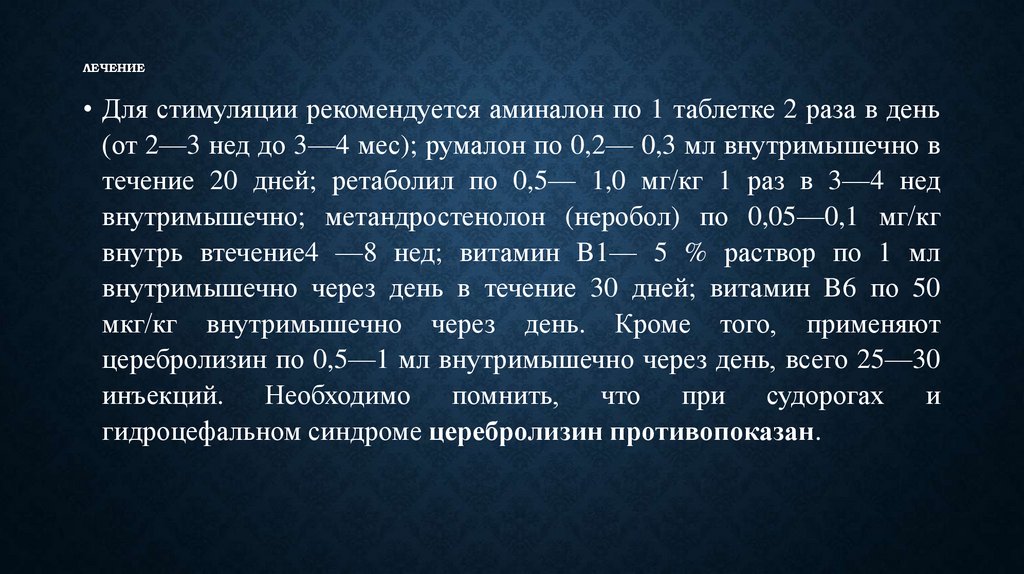 ЛЕЧЕНИЕ

• Для стимуляции рекомендуется аминалон по 1 таблетке 2 раза в день (от 2—3 нед до 3—4 мес); румалон по 0,2— 0,3 мл внутримышечно в течение 20 дней; ретаболил по 0,5— 1,0 мг/кг 1 раз в 3—4 нед внутримышечно; метандростенолон (неробол) по 0,05—0,1 мг/кг внутрь втечение4 —8 нед; витамин В1— 5 % раствор по 1 мл внутримышечно через день в течение 30 дней; витамин В6 по 50 мкг/кг внутримышечно через день. Кроме того, применяют церебролизин по 0,5—1 мл внутримышечно через день, всего 25—30 инъекций. Необходимо помнить, что при судорогах и гидроцефальном синдроме церебролизин противопоказан.